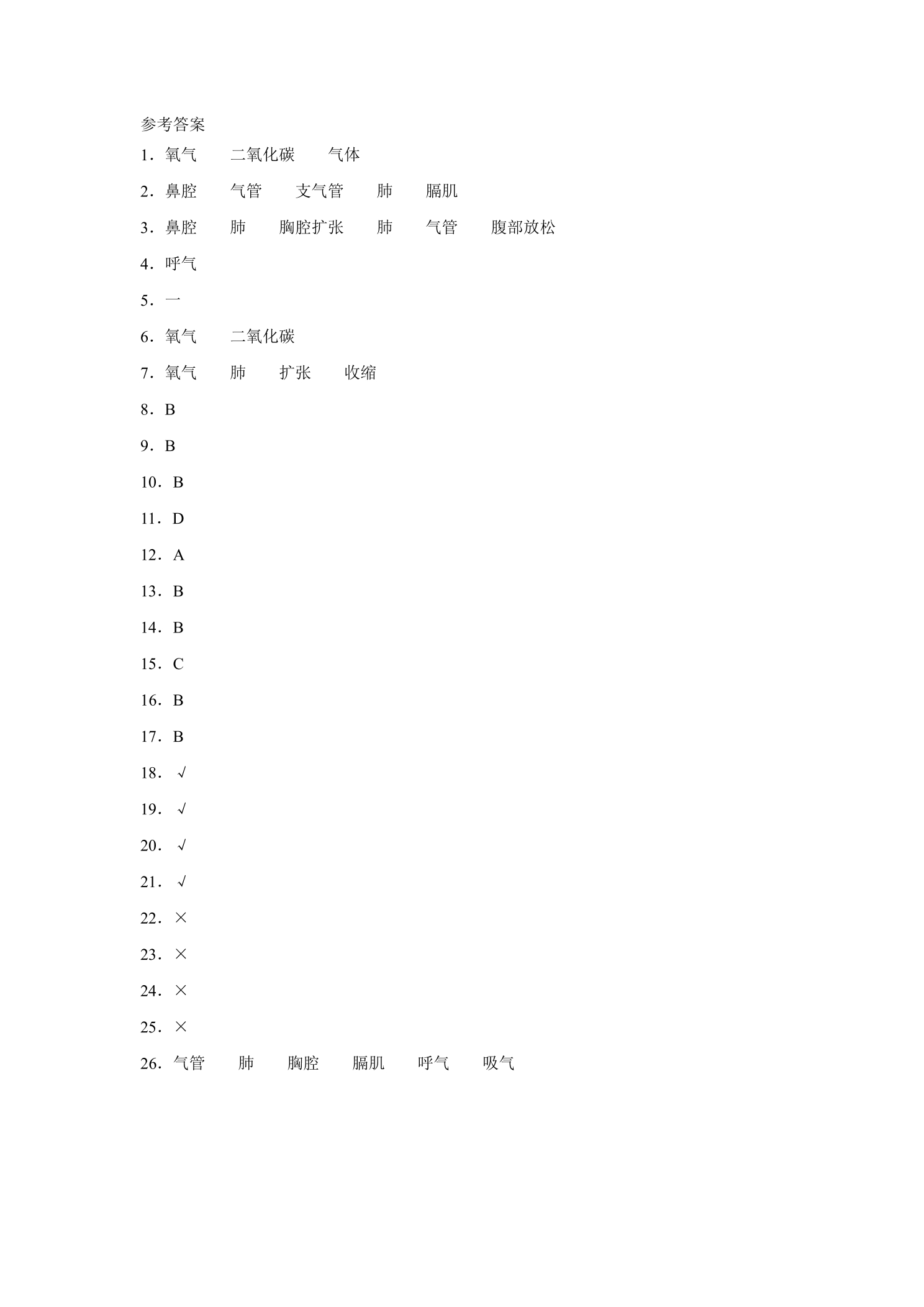 参考答案

1．氧气 二氧化碳 气体

2．鼻腔 气管 支气管 肺 膈肌

3．鼻腔 肺 胸腔扩张 肺 气管 腹部放松

4．呼气

5．一

6．氧气 二氧化碳

7．氧气 肺 扩张 收缩

8．B

9．B

10．B

11．D

12．A

13．B

14．B

15．C

16．B

17．B

18．√

19．√

20．√

21．√

22．×

23．×

24．×

25．×

26．气管 肺 胸腔 膈肌 呼气 吸气